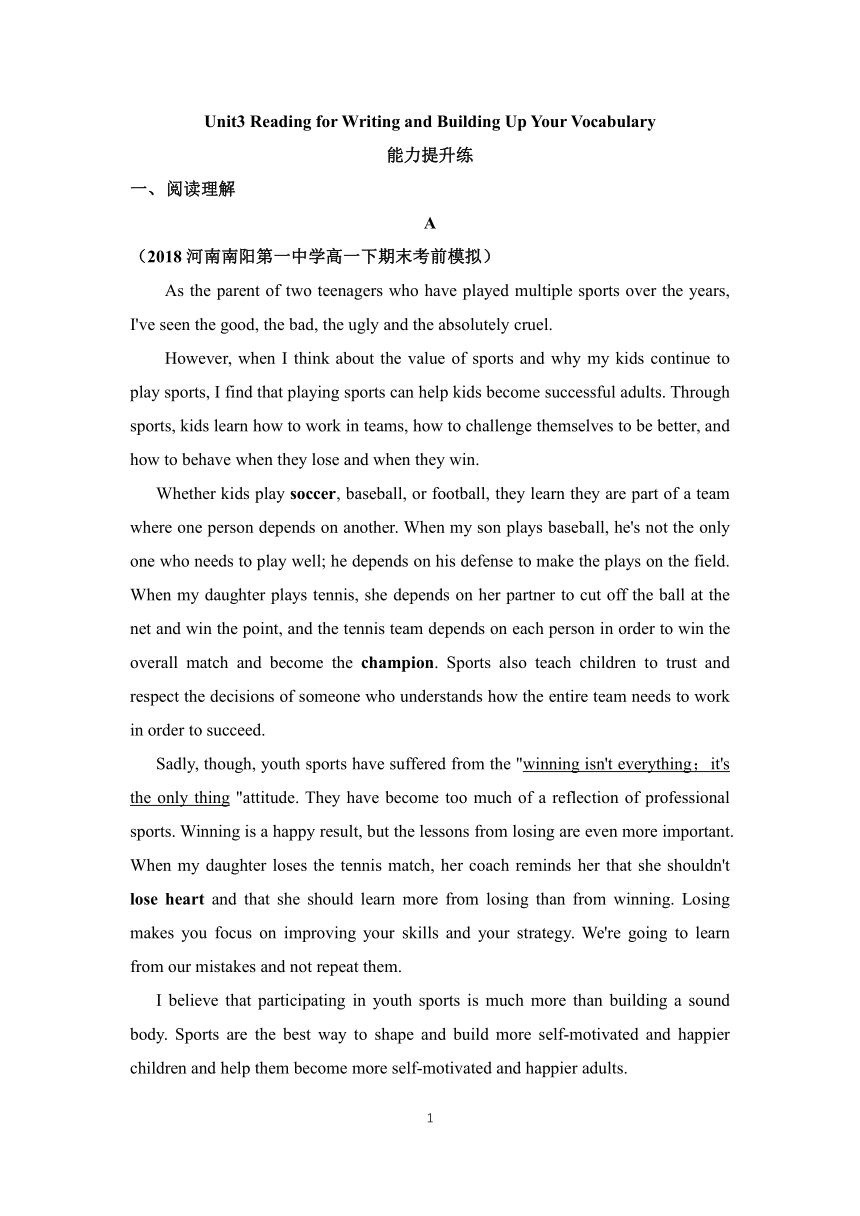 Unit3 Reading for Writing and Building Up Your Vocabulary

能力提升练

一、阅读理解

A

（2018 河南南阳第一中学高一下期末考前模拟）

As the parent of two teenagers who have played multiple sports over the years, I've seen the good, the bad, the ugly and the absolutely cruel.

However, when I think about the value of sports and why my kids continue to play sports, I find that playing sports can help kids become successful adults. Through sports, kids learn how to work in teams, how to challenge themselves to be better, and how to behave when they lose and when they win.

Whether kids play soccer, baseball, or football, they learn they are part of a team where one person depends on another. When my son plays baseball, he's not the only one who needs to play well; he depends on his defense to make the plays on the field. When my daughter plays tennis, she depends on her partner to cut off the ball at the net and win the point, and the tennis team depends on each person in order to win the overall match and become the champion. Sports also teach children to trust and respect the decisions of someone who understands how the entire team needs to work in order to succeed.

Sadly, though, youth sports have suffered from the "winning isn't everything；it's the only thing "attitude. They have become too much of a reflection of professional sports. Winning is a happy result, but the lessons from losing are even more important. When my daughter loses the tennis match, her coach reminds her that she shouldn't lose heart and that she should learn more from losing than from winning. Losing makes you focus on improving your skills and your strategy. We're going to learn from our mistakes and not repeat them.

I believe that participating in youth sports is much more than building a sound body. Sports are the best way to shape and build more self-motivated and happier children and help them become more self-motivated and happier adults.

1